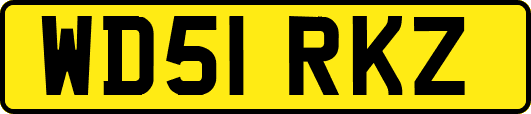 WD51 RKZ